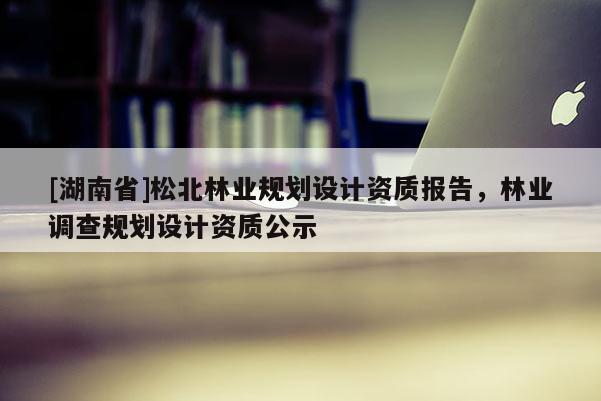 [湖南省]松北林业规划设计资质报告，林业调查规划设计资质公示